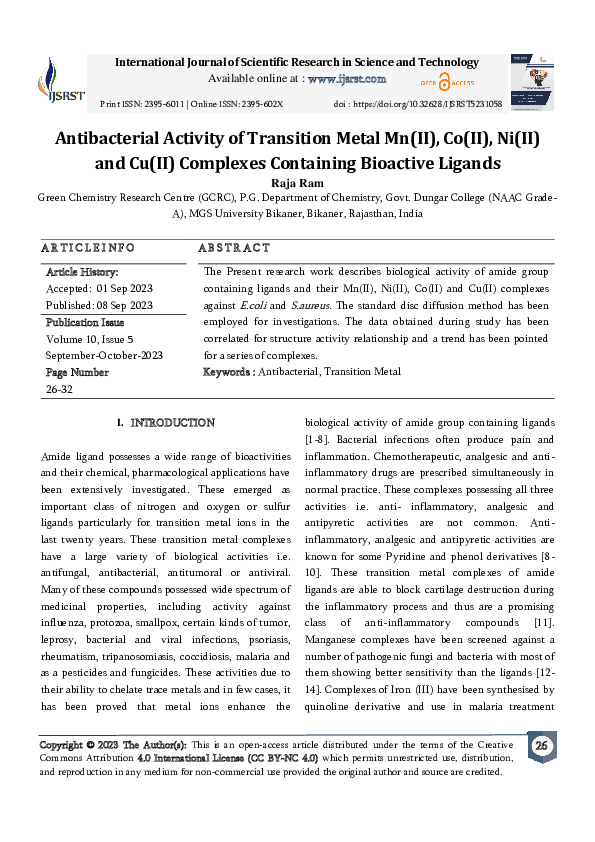 IJSRST

International Journal of Scientific Research in Science and Technology
Available online at : www.ijsrst.com

OPEN ACCESS

Print ISSN: 2395-6011 | Online ISSN: 2395-602X

doi : https://doi.org/10.32628/IJSRST5231058

Antibacterial Activity of Transition Metal Mn(II), Co(II), Ni(II) and Cu(II) Complexes Containing Bioactive Ligands

Raja Ram

Green Chemistry Research Centre (GCRC), P.G. Department of Chemistry, Govt. Dungar College (NAAC Grade-A), MGS University Bikaner, Bikaner, Rajasthan, India

ARTICLEINFO

Article History:
Accepted: 01 Sep 2023
Published: 08 Sep 2023

Publication Issue
Volume 10, Issue 5
September-October-2023

Page Number
26-32

ABSTRACT

The Present research work describes biological activity of amide group containing ligands and their Mn(II), Ni(II), Co(II) and Cu(II) complexes against E.coli and S.aureus. The standard disc diffusion method has been employed for investigations. The data obtained during study has been correlated for structure activity relationship and a trend has been pointed for a series of complexes.

Keywords : Antibacterial, Transition Metal

I. INTRODUCTION

Amide ligand possesses a wide range of bioactivities and their chemical, pharmacological applications have been extensively investigated. These emerged as important class of nitrogen and oxygen or sulfur ligands particularly for transition metal ions in the last twenty years. These transition metal complexes have a large variety of biological activities i.e. antifungal, antibacterial, antitumoral or antiviral. Many of these compounds possessed wide spectrum of medicinal properties, including activity against influenza, protozoa, smallpox, certain kinds of tumor, leprosy, bacterial and viral infections, psoriasis, rheumatism, tripanosomiasis, coccidiosis, malaria and as a pesticides and fungicides. These activities due to their ability to chelate trace metals and in few cases, it has been proved that metal ions enhance the biological activity of amide group containing ligands [1-8]. Bacterial infections often produce pain and inflammation. Chemotherapeutic, analgesic and anti-inflammatory drugs are prescribed simultaneously in normal practice. These complexes possessing all three activities i.e. anti- inflammatory, analgesic and antipyretic activities are not common. Anti-inflammatory, analgesic and antipyretic activities are known for some Pyridine and phenol derivatives [8-10]. These transition metal complexes of amide ligands are able to block cartilage destruction during the inflammatory process and thus are a promising class of anti-inflammatory compounds [11]. Manganese complexes have been screened against a number of pathogenic fungi and bacteria with most of them showing better sensitivity than the ligands [12-14]. Complexes of Iron (III) have been synthesised by quinoline derivative and use in malaria treatment

Copyright © 2023 The Author(s): This is an open-access article distributed under the terms of the Creative Commons Attribution 4.0 International License (CC BY-NC 4.0) which permits unrestricted use, distribution, and reproduction in any medium for non-commercial use provided the original author and source are credited.

26